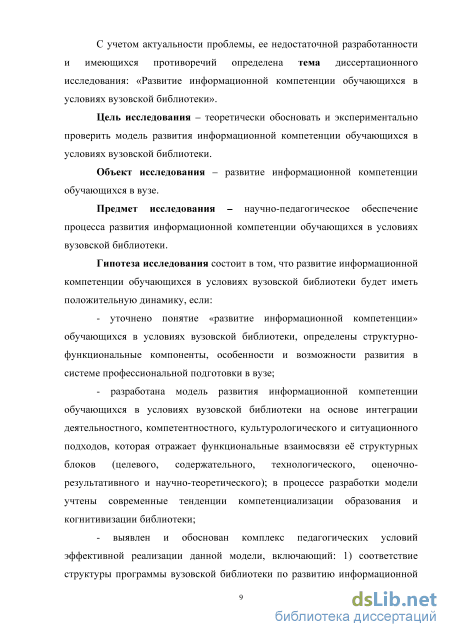 С учетом актуальности проблемы, ее недостаточной разработанности и имеющихся противоречий определена **тема** диссертационного исследования: «Развитие информационной компетенции обучающихся в условиях вузовской библиотеки».

**Цель исследования** – теоретически обосновать и экспериментально проверить модель развития информационной компетенции обучающихся в условиях вузовской библиотеки.

**Объект исследования** – развитие информационной компетенции обучающихся в вузе.

**Предмет исследования –** научно-педагогическое обеспечение процесса развития информационной компетенции обучающихся в условиях вузовской библиотеки.

**Гипотеза исследования** состоит в том, что развитие информационной компетенции обучающихся в условиях вузовской библиотеки будет иметь положительную динамику, если:

- уточнено понятие «развитие информационной компетенции» обучающихся в условиях вузовской библиотеки, определены структурно-функциональные компоненты, особенности и возможности развития в системе профессиональной подготовки в вузе;

- разработана модель развития информационной компетенции обучающихся в условиях вузовской библиотеки на основе интеграции деятельностного, компетентностного, культурологического и ситуационного подходов, которая отражает функциональные взаимосвязи её структурных блоков (целевого, содержательного, технологического, оценочно-результативного и научно-теоретического); в процессе разработки модели учтены современные тенденции компетенциализации образования и когнитивизации библиотеки;

- выявлен и обоснован комплекс педагогических условий эффективной реализации данной модели, включающий: 1) соответствие структуры программы вузовской библиотеки по развитию информационной

9

dsLib.net
библиотека диссертаций